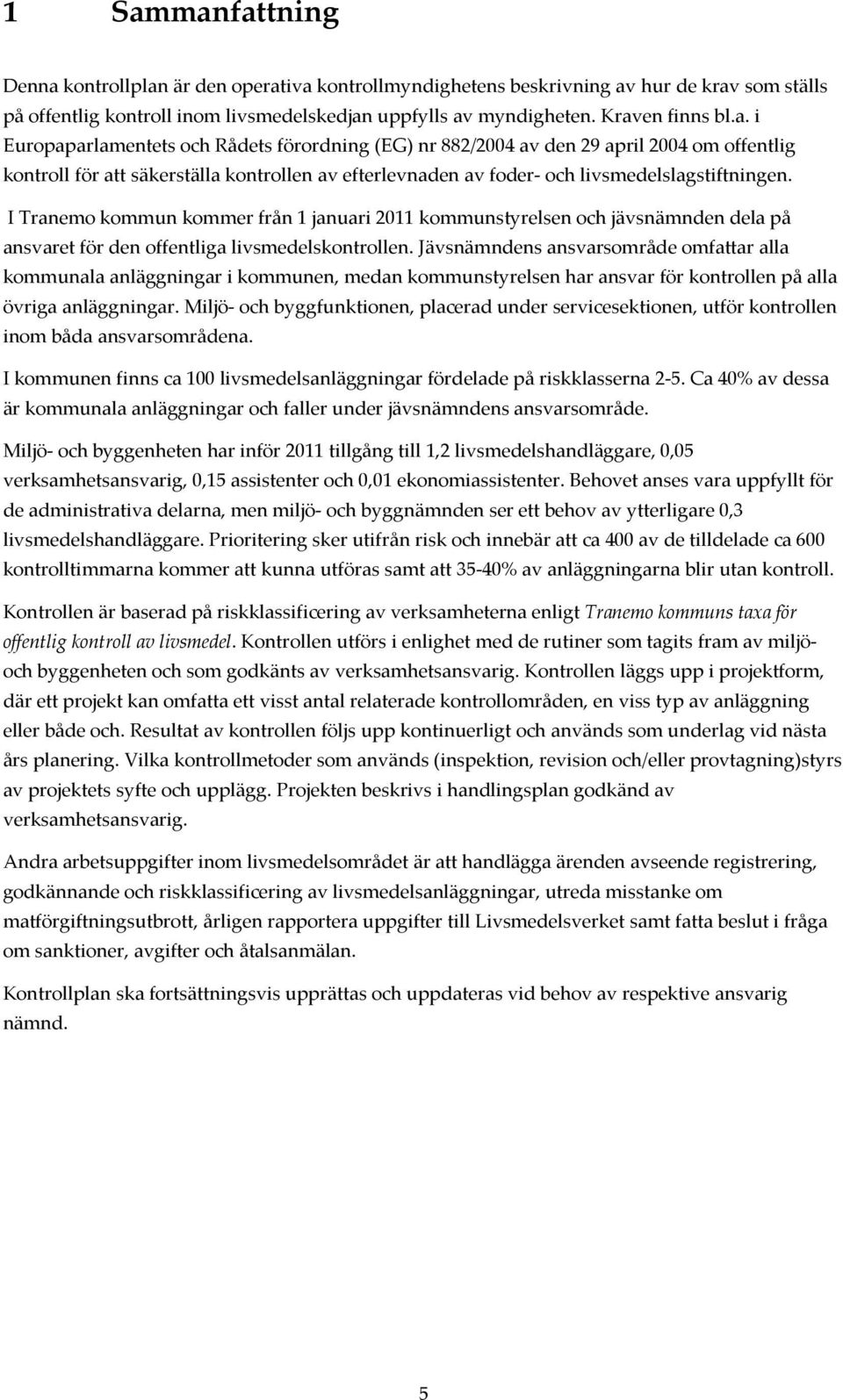 1 Sammanfattning

Denna kontrollplan är den operativa kontrollmyndighetens beskrivning av hur de krav som ställs på offentlig kontroll inom livsmedelskedjan uppfylls av myndigheten. Kraven finns bl.a. i Europaparlamentets och Rådets förordning (EG) nr 882/2004 av den 29 april 2004 om offentlig kontroll för att säkerställa kontrollen av efterlevnaden av foder- och livsmedelslagstiftningen.

I Tranemo kommun kommer från 1 januari 2011 kommunstyrelsen och jävsnämnden dela på ansvaret för den offentliga livsmedelskontrollen. Jävsnämndens ansvarsområde omfattar alla kommunala anläggningar i kommunen, medan kommunstyrelsen har ansvar för kontrollen på alla övriga anläggningar. Miljö- och byggfunktionen, placerad under servicesektionen, utför kontrollen inom båda ansvarsområdena.

I kommunen finns ca 100 livsmedelsanläggningar fördelade på riskklasserna 2-5. Ca 40% av dessa är kommunala anläggningar och faller under jävsnämndens ansvarsområde.

Miljö- och byggenheten har inför 2011 tillgång till 1,2 livsmedelshandläggare, 0,05 verksamhetsansvarig, 0,15 assistenter och 0,01 ekonomiassistenter. Behovet anses vara uppfyllt för de administrativa delarna, men miljö- och byggnämnden ser ett behov av ytterligare 0,3 livsmedelshandläggare. Prioritering sker utifrån risk och innebär att ca 400 av de tilldelade ca 600 kontrolltimmarna kommer att kunna utföras samt att 35-40% av anläggningarna blir utan kontroll.

Kontrollen är baserad på riskklassificering av verksamheterna enligt Tranemo kommuns taxa för offentlig kontroll av livsmedel. Kontrollen utförs i enlighet med de rutiner som tagits fram av miljö- och byggenheten och som godkänts av verksamhetsansvarig. Kontrollen läggs upp i projektform, där ett projekt kan omfatta ett visst antal relaterade kontrollområden, en viss typ av anläggning eller både och. Resultat av kontrollen följs upp kontinuerligt och används som underlag vid nästa års planering. Vilka kontrollmetoder som används (inspektion, revision och/eller provtagning)styrs av projektets syfte och upplägg. Projekten beskrivs i handlingsplan godkänd av verksamhetsansvarig.

Andra arbetsuppgifter inom livsmedelsområdet är att handlägga ärenden avseende registrering, godkännande och riskklassificering av livsmedelsanläggningar, utreda misstanke om matförgiftningsutbrott, årligen rapportera uppgifter till Livsmedelsverket samt fatta beslut i fråga om sanktioner, avgifter och åtalsanmälan.

Kontrollplan ska fortsättningsvis upprättas och uppdateras vid behov av respektive ansvarig nämnd.

5